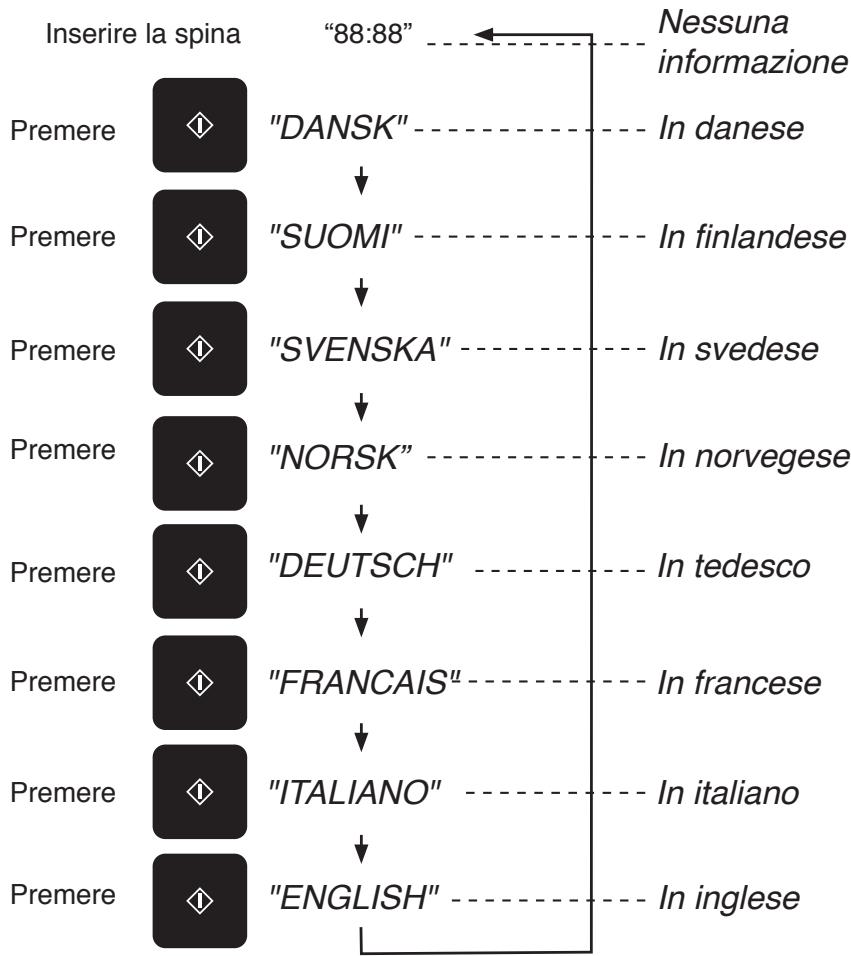 Inserire la spina "88:88" Nessuna informazione

Premere "DANSK" In danese

Premere "SUOMI" In finlandese

Premere "SVENSKA" In svedese

Premere "NORSK" In norvegese

Premere "DEUTSCH" In tedesco

Premere "FRANCAIS" In francese

Premere "ITALIANO" In italiano

Premere "ENGLISH" In inglese